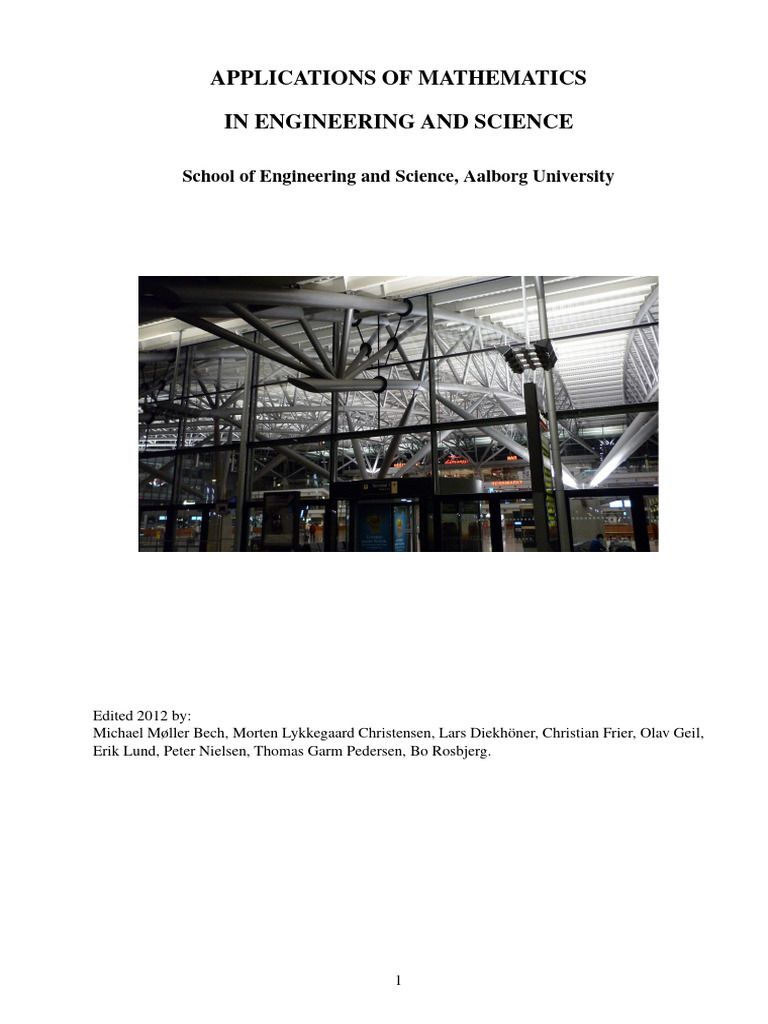 APPLICATIONS OF MATHEMATICS

IN ENGINEERING AND SCIENCE

School of Engineering and Science, Aalborg University

Edited 2012 by:
Michael Møller Bech, Morten Lykkegaard Christensen, Lars Diekhöner, Christian Frier, Olav Geil, Erik Lund, Peter Nielsen, Thomas Garm Pedersen, Bo Rosbjerg.

1